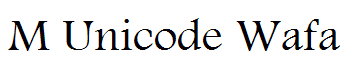 M Unicode Wafa